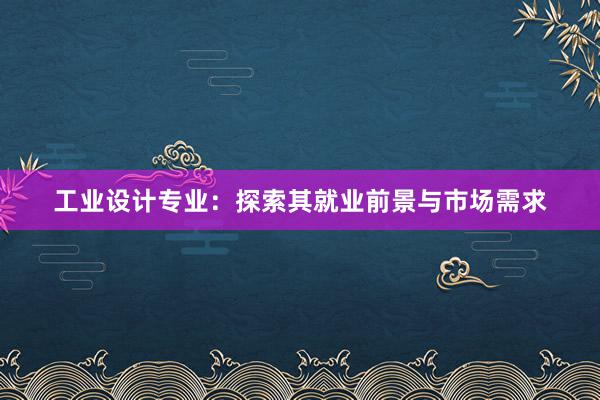 工业设计专业：探索其就业前景与市场需求